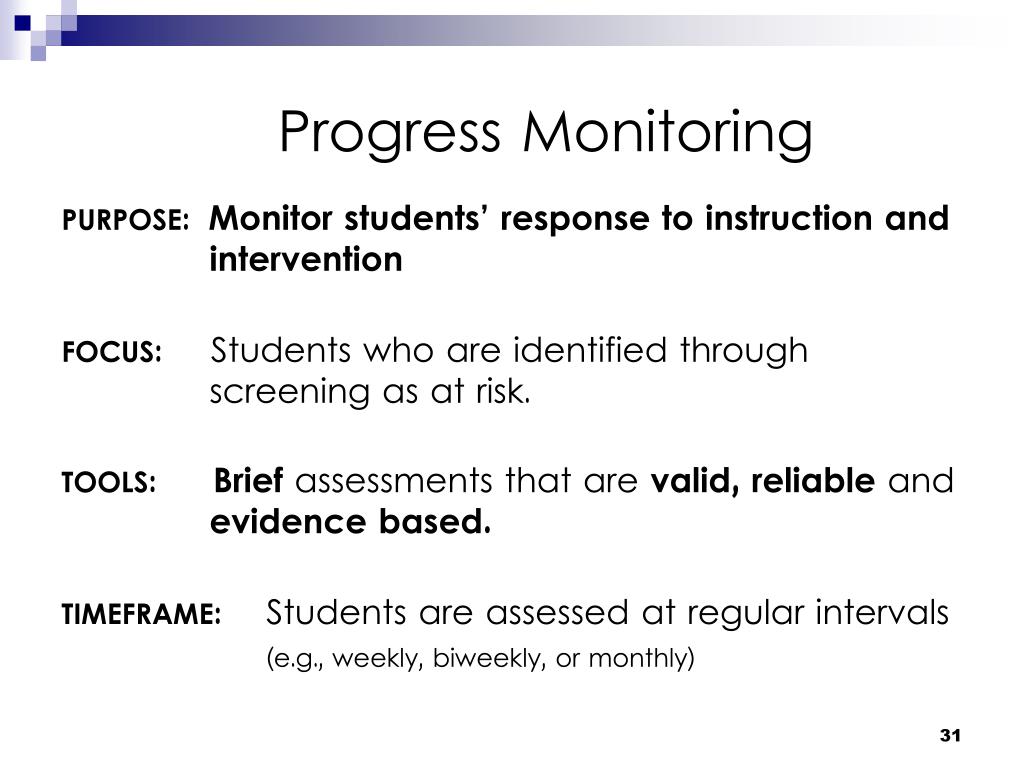 Progress Monitoring

PURPOSE: Monitor students' response to instruction and intervention

FOCUS: Students who are identified through screening as at risk.

TOOLS: Brief assessments that are valid, reliable and evidence based.

TIMEFRAME: Students are assessed at regular intervals (e.g., weekly, biweekly, or monthly)

31